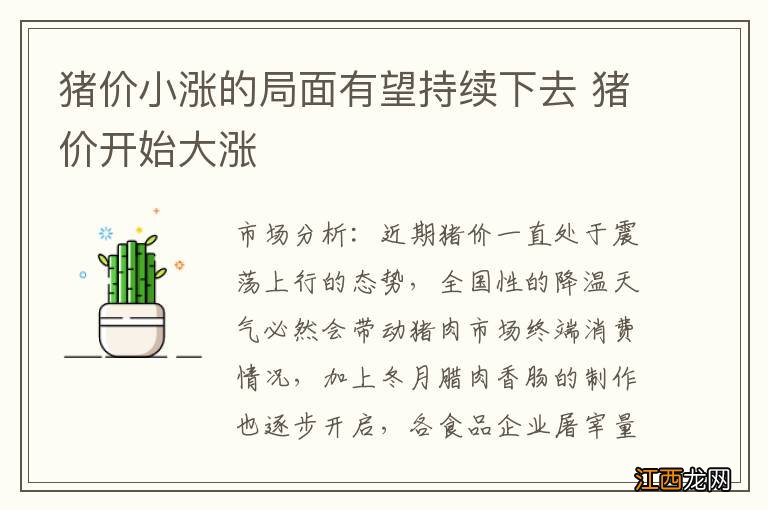 猪价小涨的局面有望持续下去 猪价开始大涨

市场分析：近期猪价一直处于震荡上行的态势，全国性的降温天气必然会带动猪肉市场终端消费情况，加上冬月腊肉香肠的制作也逐步开启，各食品企业屠宰量

江西龙网